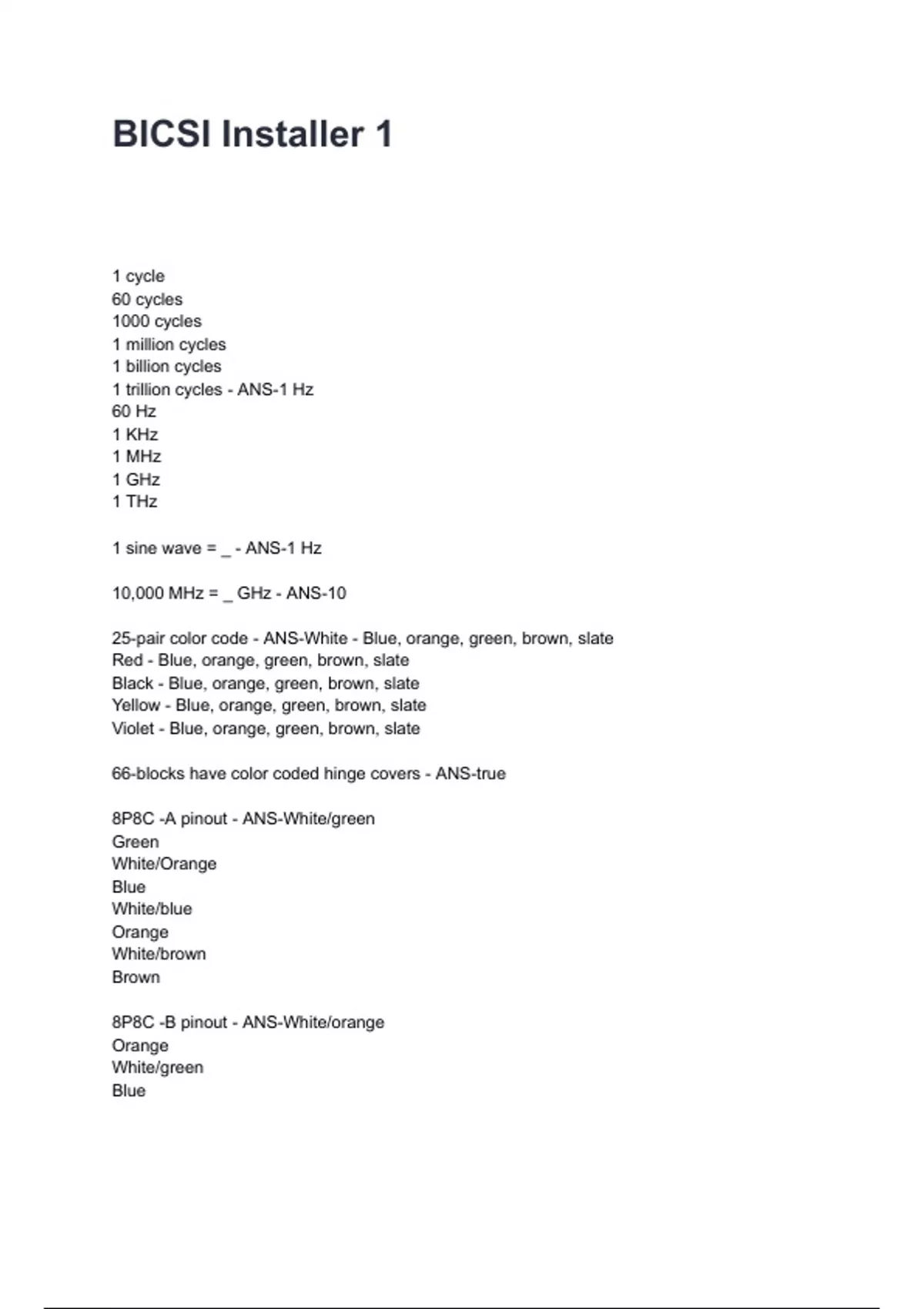 BICSI Installer 1

1 cycle
60 cycles
1000 cycles
1 million cycles
1 billion cycles
1 trillion cycles - ANS-1 Hz
60 Hz
1 KHz
1 MHz
1 GHz
1 THz

1 sine wave = _ - ANS-1 Hz

10,000 MHz = _ GHz - ANS-10

25-pair color code - ANS-White - Blue, orange, green, brown, slate
Red - Blue, orange, green, brown, slate
Black - Blue, orange, green, brown, slate
Yellow - Blue, orange, green, brown, slate
Violet - Blue, orange, green, brown, slate

66-blocks have color coded hinge covers - ANS-true

8P8C -A pinout - ANS-White/green
Green
White/Orange
Blue
White/blue
Orange
White/brown
Brown

8P8C -B pinout - ANS-White/orange
Orange
White/green
Blue